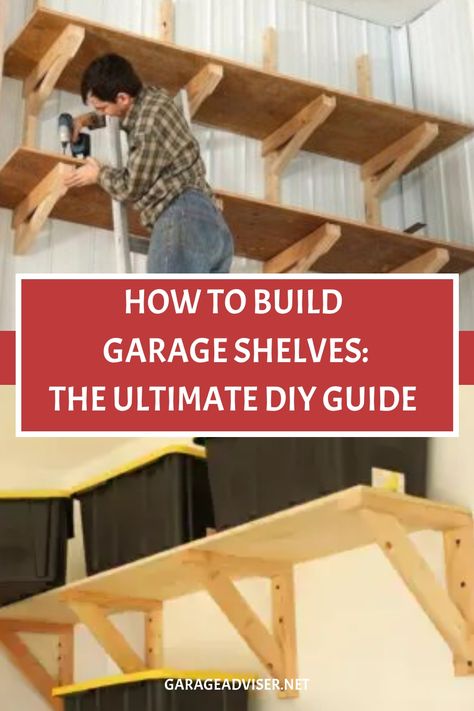 HOW TO BUILD
GARAGE SHELVES:
THE ULTIMATE DIY GUIDE

GARAGEADVISER.NET